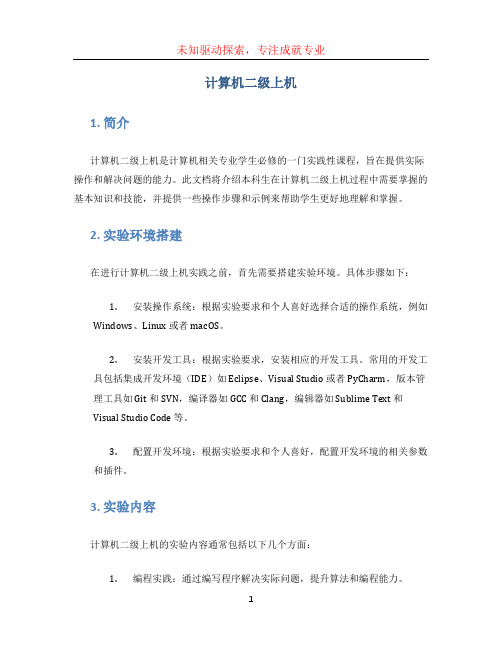 未知驱动探索，专注成就专业

计算机二级上机

1. 简介

计算机二级上机是计算机相关专业学生必修的一门实践性课程，旨在提供实际操作和解决问题的能力。此文档将介绍本科生在计算机二级上机过程中需要掌握的基本知识和技能，并提供一些操作步骤和示例来帮助学生更好地理解和掌握。

2. 实验环境搭建

在进行计算机二级上机实践之前，首先需要搭建实验环境。具体步骤如下：

1. 安装操作系统：根据实验要求和个人喜好选择合适的操作系统，例如 Windows、Linux 或者 macOS。

2. 安装开发工具：根据实验要求，安装相应的开发工具。常用的开发工具包括集成开发环境（IDE）如 Eclipse、Visual Studio 或者 PyCharm，版本管理工具如 Git 和 SVN，编译器如 GCC 和 Clang，编辑器如 Sublime Text 和 Visual Studio Code 等。

3. 配置开发环境：根据实验要求和个人喜好，配置开发环境的相关参数和插件。

3. 实验内容

计算机二级上机的实验内容通常包括以下几个方面：

1. 编程实践：通过编写程序解决实际问题，提升算法和编程能力。

1